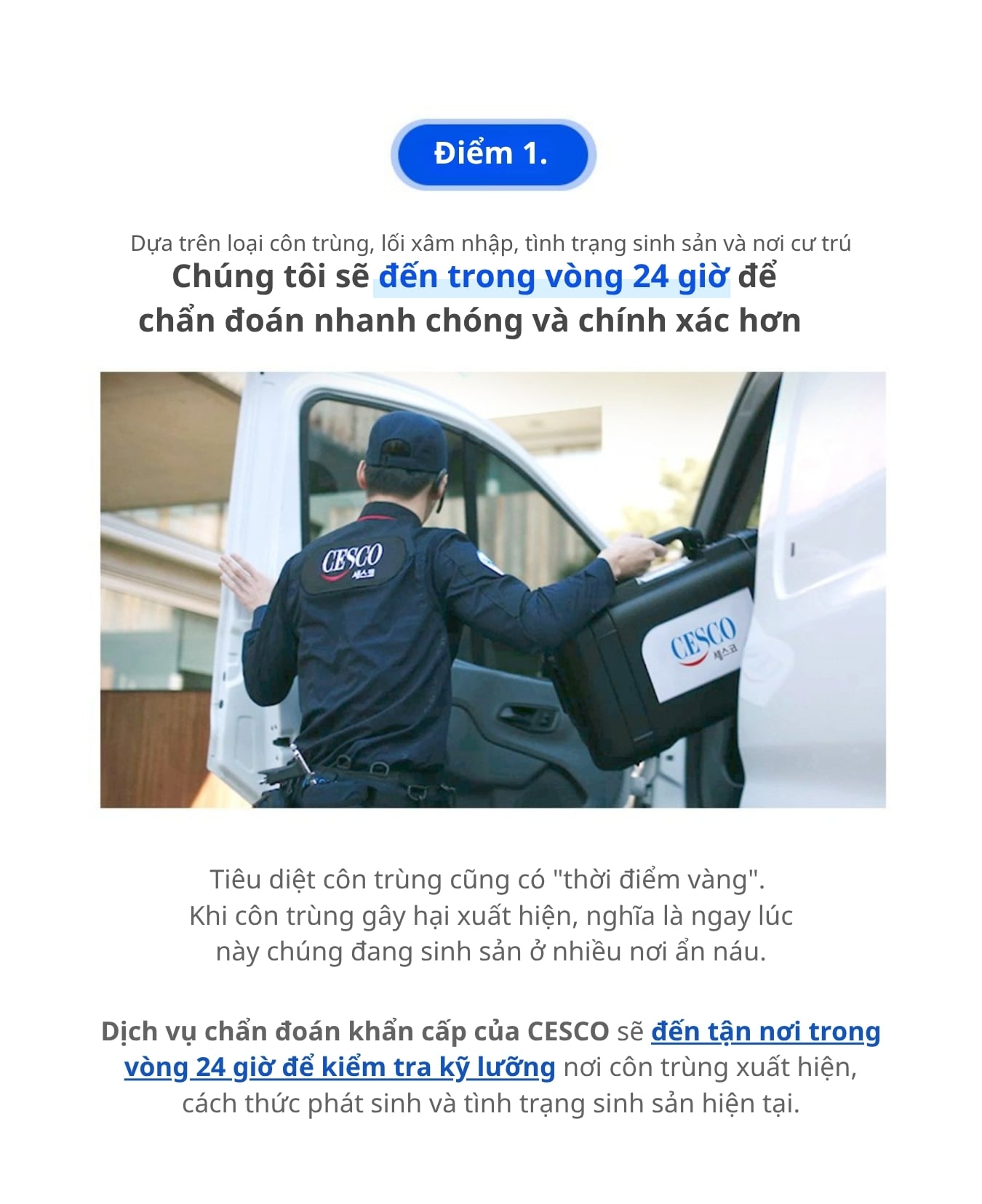 Điểm 1.

Dựa trên loại côn trùng, lối xâm nhập, tình trạng sinh sản và nơi cư trú

Chúng tôi sẽ đến trong vòng 24 giờ để chẩn đoán nhanh chóng và chính xác hơn

CESCO
세스코

CESCO
세스코

Tiêu diệt côn trùng cũng có "thời điểm vàng". Khi côn trùng gây hại xuất hiện, nghĩa là ngay lúc này chúng đang sinh sản ở nhiều nơi ẩn náu.

Dịch vụ chẩn đoán khẩn cấp của CESCO sẽ đến tận nơi trong vòng 24 giờ để kiểm tra kỹ lưỡng nơi côn trùng xuất hiện, cách thức phát sinh và tình trạng sinh sản hiện tại.